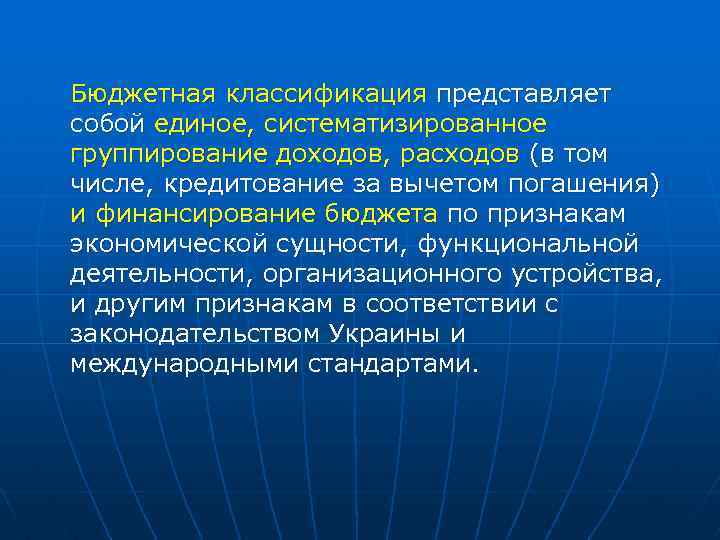 Бюджетная классификация представляет собой единое, систематизированное группирование доходов, расходов (в том числе, кредитование за вычетом погашения) и финансирование бюджета по признакам экономической сущности, функциональной деятельности, организационного устройства, и другим признакам в соответствии с законодательством Украины и международными стандартами.